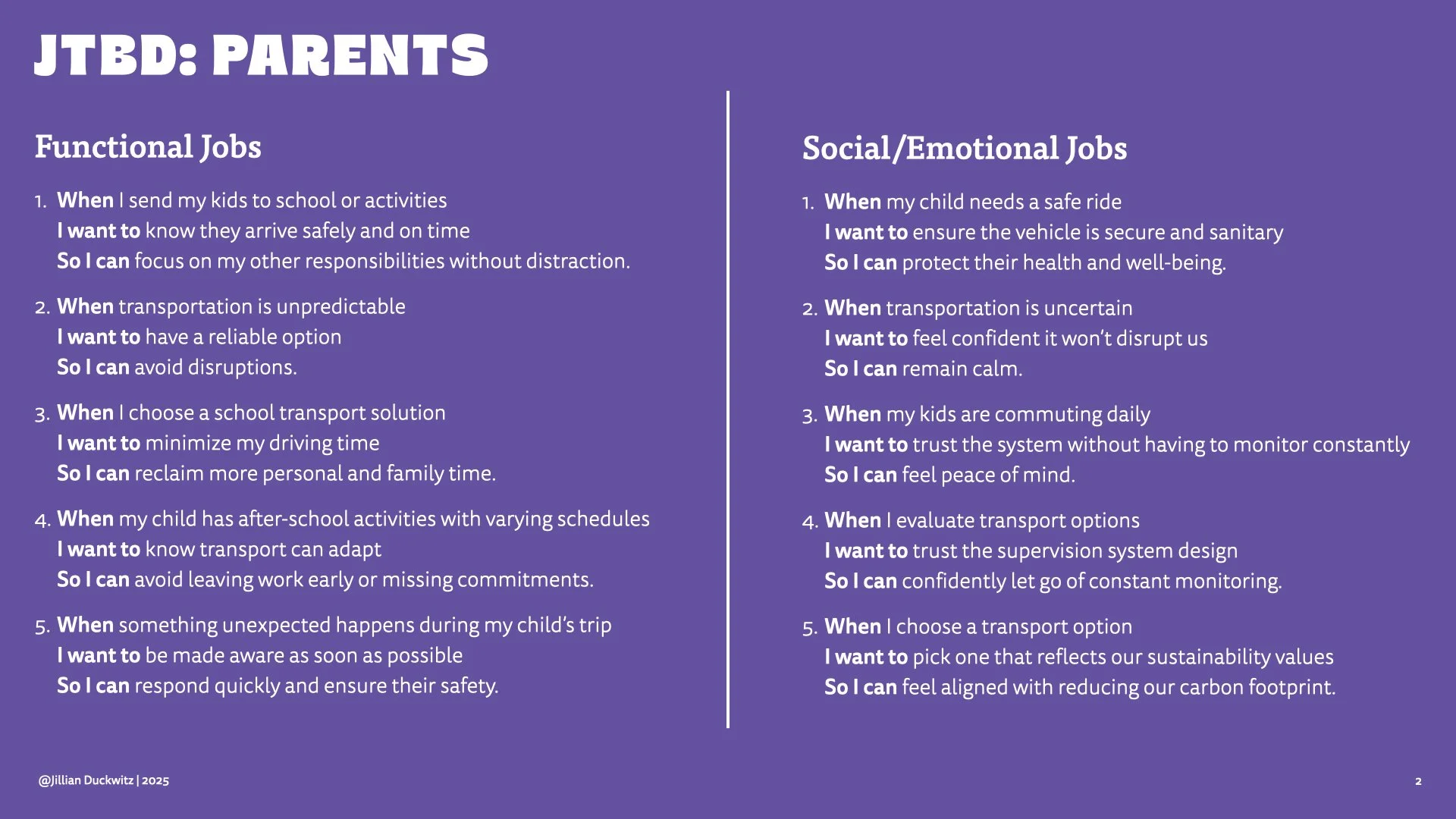 JTBD: PARENTS

Functional Jobs

1. When I send my kids to school or activities
I want to know they arrive safely and on time
So I can focus on my other responsibilities without distraction.

2. When transportation is unpredictable
I want to have a reliable option
So I can avoid disruptions.

3. When I choose a school transport solution
I want to minimize my driving time
So I can reclaim more personal and family time.

4. When my child has after-school activities with varying schedules
I want to know transport can adapt
So I can avoid leaving work early or missing commitments.

5. When something unexpected happens during my child's trip
I want to be made aware as soon as possible
So I can respond quickly and ensure their safety.

Social/Emotional Jobs

1. When my child needs a safe ride
I want to ensure the vehicle is secure and sanitary
So I can protect their health and well-being.

2. When transportation is uncertain
I want to feel confident it won't disrupt us
So I can remain calm.

3. When my kids are commuting daily
I want to trust the system without having to monitor constantly
So I can feel peace of mind.

4. When I evaluate transport options
I want to trust the supervision system design
So I can confidently let go of constant monitoring.

5. When I choose a transport option
I want to pick one that reflects our sustainability values
So I can feel aligned with reducing our carbon footprint.

@Jillian Duckwitz | 2025

2